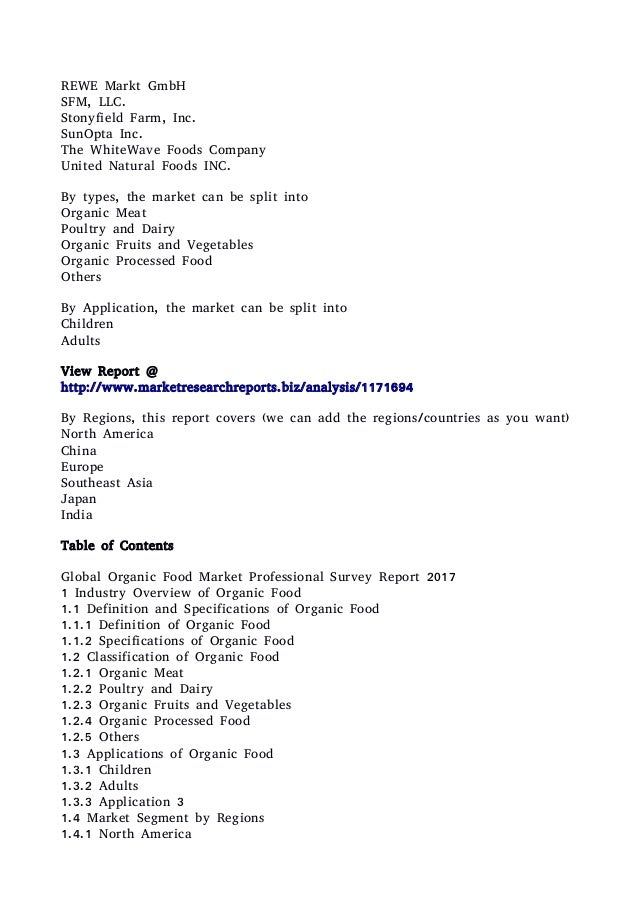 REWE Markt GmbH
SFM, LLC.
Stonyfield Farm, Inc.
SunOpta Inc.
The WhiteWave Foods Company
United Natural Foods INC.

By types, the market can be split into
Organic Meat
Poultry and Dairy
Organic Fruits and Vegetables
Organic Processed Food
Others

By Application, the market can be split into
Children
Adults

View Report @
http://www.marketresearchreports.biz/analysis/1171694

By Regions, this report covers (we can add the regions/countries as you want)
North America
China
Europe
Southeast Asia
Japan
India

Table of Contents

Global Organic Food Market Professional Survey Report 2017
1 Industry Overview of Organic Food
1.1 Definition and Specifications of Organic Food
1.1.1 Definition of Organic Food
1.1.2 Specifications of Organic Food
1.2 Classification of Organic Food
1.2.1 Organic Meat
1.2.2 Poultry and Dairy
1.2.3 Organic Fruits and Vegetables
1.2.4 Organic Processed Food
1.2.5 Others
1.3 Applications of Organic Food
1.3.1 Children
1.3.2 Adults
1.3.3 Application 3
1.4 Market Segment by Regions
1.4.1 North America